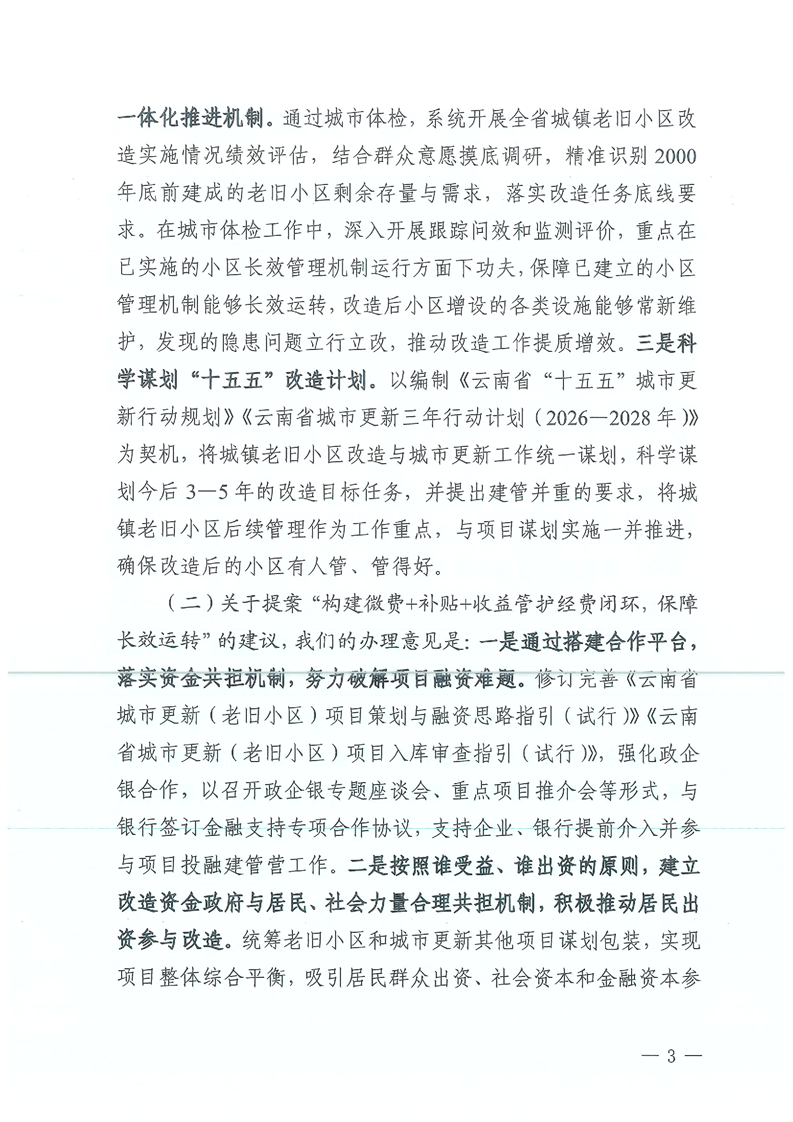 一体化推进机制。通过城市体检，系统开展全省城镇老旧小区改造实施情况绩效评估，结合群众意愿摸底调研，精准识别2000年底前建成的老旧小区剩余存量与需求，落实改造任务底线要求。在城市体检工作中，深入开展跟踪问效和监测评价，重点在已实施的小区长效管理机制运行方面下功夫，保障已建立的小区管理机制能够长效运转，改造后小区增设的各类设施能够常新维护，发现的隐患问题立行立改，推动改造工作提质增效。三是科学谋划“十五五”改造计划。以编制《云南省“十五五”城市更新行动规划》《云南省城市更新三年行动计划（2026—2028年）》为契机，将城镇老旧小区改造与城市更新工作统一谋划，科学谋划今后3—5年的改造目标任务，并提出建管并重的要求，将城镇老旧小区后续管理作为工作重点，与项目谋划实施一并推进，确保改造后的小区有人管、管得好。

（二）关于提案“构建微费+补贴+收益管护经费闭环，保障长效运转”的建议，我们的办理意见是：一是通过搭建合作平台，落实资金共担机制，努力破解项目融资难题。修订完善《云南省城市更新（老旧小区）项目策划与融资思路指引（试行）》《云南省城市更新（老旧小区）项目入库审查指引（试行）》，强化政企银合作，以召开政企银专题座谈会、重点项目推介会等形式，与银行签订金融支持专项合作协议，支持企业、银行提前介入并参与项目投融建管营工作。二是按照谁受益、谁出资的原则，建立改造资金政府与居民、社会力量合理共担机制，积极推动居民出资参与改造。统筹老旧小区和城市更新其他项目谋划包装，实现项目整体综合平衡，吸引居民群众出资、社会资本和金融资本参

— 3 —